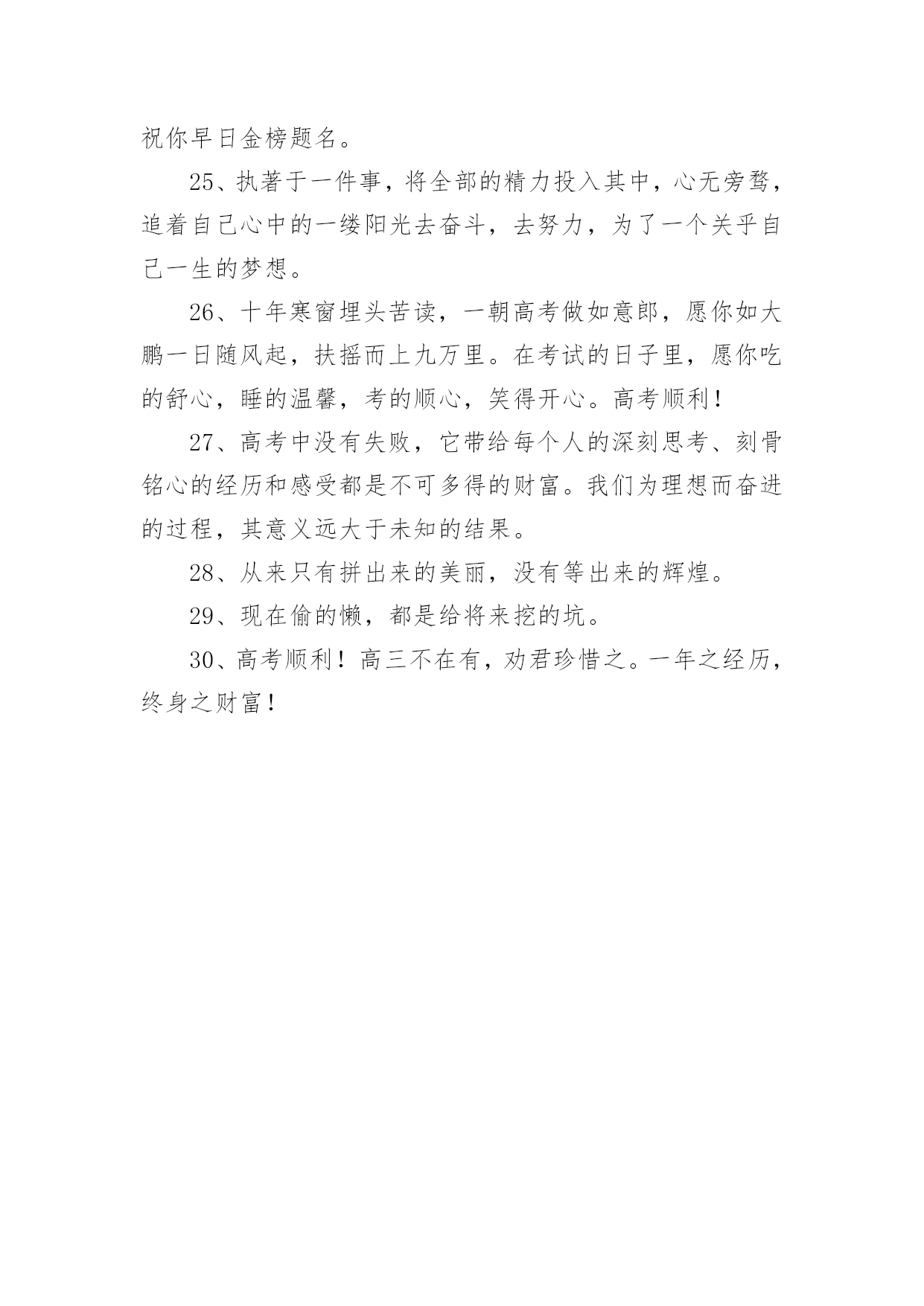 祝你早日金榜题名。

25、执著于一件事，将全部的精力投入其中，心无旁骛，追着自己心中的一缕阳光去奋斗，去努力，为了一个关乎自己一生的梦想。

26、十年寒窗埋头苦读，一朝高考做如意郎，愿你如大鹏一日随风起，扶摇而上九万里。在考试的日子里，愿你吃的舒心，睡的温馨，考的顺心，笑得开心。高考顺利！

27、高考中没有失败，它带给每个人的深刻思考、刻骨铭心的经历和感受都是不可多得的财富。我们为理想而奋进的过程，其意义远大于未知的结果。

28、从来只有拼出来的美丽，没有等出来的辉煌。

29、现在偷的懒，都是给将来挖的坑。

30、高考顺利！高三不在有，劝君珍惜之。一年之经历，终身之财富！